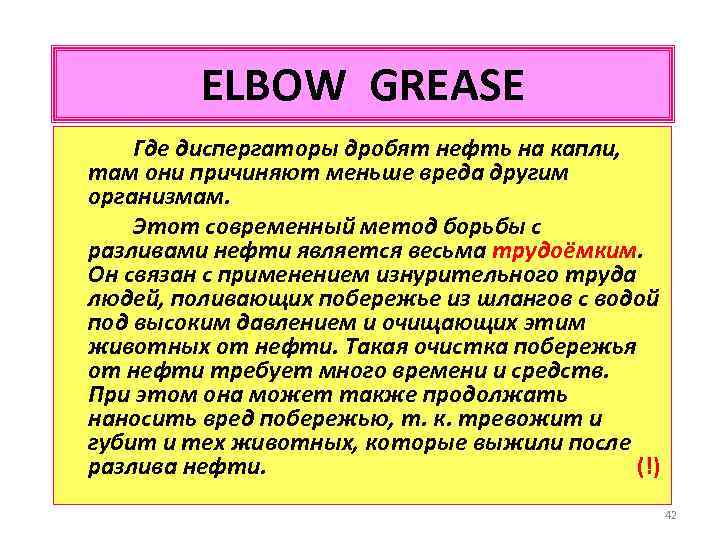 ELBOW GREASE

Где диспергаторы дробят нефть на капли, там они причиняют меньше вреда другим организмам.

Этот современный метод борьбы с разливами нефти является весьма трудоёмким. Он связан с применением изнурительного труда людей, поливающих побережье из шлангов с водой под высоким давлением и очищающих этим животных от нефти. Такая очистка побережья от нефти требует много времени и средств. При этом она может также продолжать наносить вред побережью, т. к. тревожит и губит и тех животных, которые выжили после разлива нефти. (!)

42